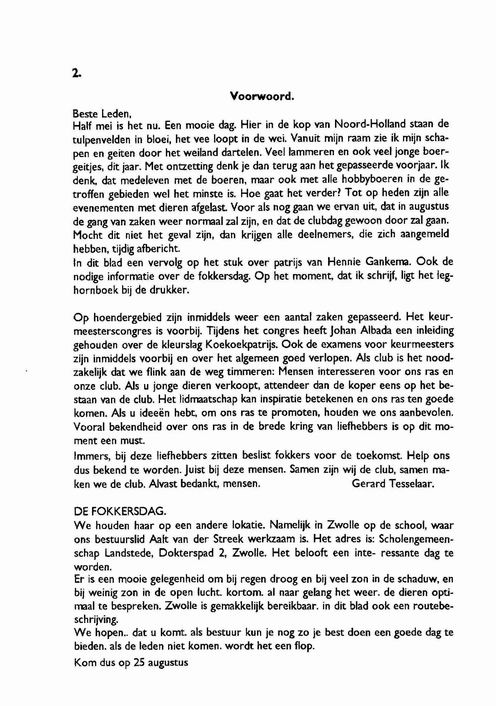 2.

Voorwoord.

Beste Leden,
Half mei is het nu. Een mooie dag. Hier in de kop van Noord-Holland staan de tulpenvelden in bloei, het vee loopt in de wei. Vanuit mijn raam zie ik mijn schapen en geiten door het weiland dartelen. Veel lammeren en ook veel jonge boergeitjes, dit jaar. Met ontzetting denk je dan terug aan het gepasseerde voorjaar. Ik denk, dat medeleven met de boeren, maar ook met alle hobbyboeren in de getroffen gebieden wel het minste is. Hoe gaat het verder? Tot op heden zijn alle evenementen met dieren afgelast. Voor als nog gaan we ervan uit, dat in augustus de gang van zaken weer normaal zal zijn, en dat de clubdag gewoon door zal gaan. Mocht dit niet het geval zijn, dan krijgen alle deelnemers, die zich aangemeld hebben, tijdig afbericht.
In dit blad een vervolg op het stuk over patrijs van Hennie Gankema. Ook de nodige informatie over de fokkersdag. Op het moment, dat ik schrijf, ligt het leghornboek bij de drukker.

Op hoendergebied zijn inmiddels weer een aantal zaken gepasseerd. Het keurmeesterscongres is voorbij. Tijdens het congres heeft Johan Albada een inleiding gehouden over de kleurslag Koekoekpatrijs. Ook de examens voor keurmeesters zijn inmiddels voorbij en over het algemeen goed verlopen. Als club is het noodzakelijk dat we flink aan de weg timmeren: Mensen interesseren voor ons ras en onze club. Als u jonge dieren verkoopt, attendeer dan de koper eens op het bestaan van de club. Het lidmaatschap kan inspiratie betekenen en ons ras ten goede komen. Als u ideeën hebt, om ons ras te promoten, houden we ons aanbevolen. Vooral bekendheid over ons ras in de brede kring van liefhebbers is op dit moment een must.
Immers, bij deze liefhebbers zitten beslist fokkers voor de toekomst. Help ons dus bekend te worden. Juist bij deze mensen. Samen zijn wij de club, samen maken we de club. Alvast bedankt, mensen. Gerard Tesselaar.

DE FOKKERSDAG.
We houden haar op een andere lokatie. Namelijk in Zwolle op de school, waar ons bestuurslid Aalt van der Streek werkzaam is. Het adres is: Scholengemeenschap Landstede, Dokterspad 2, Zwolle. Het belooft een inte- ressante dag te worden.
Er is een mooie gelegenheid om bij regen droog en bij veel zon in de schaduw, en bij weinig zon in de open lucht. kortom. al naar gelang het weer. de dieren optimaal te bespreken. Zwolle is gemakkelijk bereikbaar. in dit blad ook een routebeschrijving.
We hopen.. dat u komt. als bestuur kun je nog zo je best doen een goede dag te bieden. als de leden niet komen. wordt het een flop.
Kom dus op 25 augustus